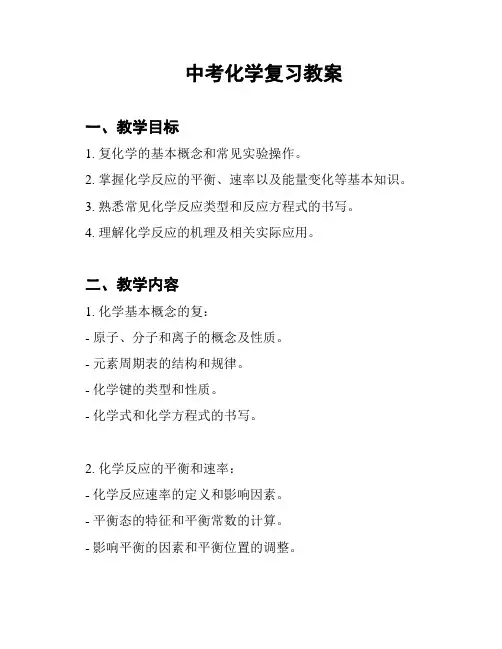 中考化学复习教案

一、教学目标

1. 复化学的基本概念和常见实验操作。

2. 掌握化学反应的平衡、速率以及能量变化等基本知识。

3. 熟悉常见化学反应类型和反应方程式的书写。

4. 理解化学反应的机理及相关实际应用。

二、教学内容

1. 化学基本概念的复：

- 原子、分子和离子的概念及性质。

- 元素周期表的结构和规律。

- 化学键的类型和性质。

- 化学式和化学方程式的书写。

2. 化学反应的平衡和速率：

- 化学反应速率的定义和影响因素。

- 平衡态的特征和平衡常数的计算。

- 影响平衡的因素和平衡位置的调整。